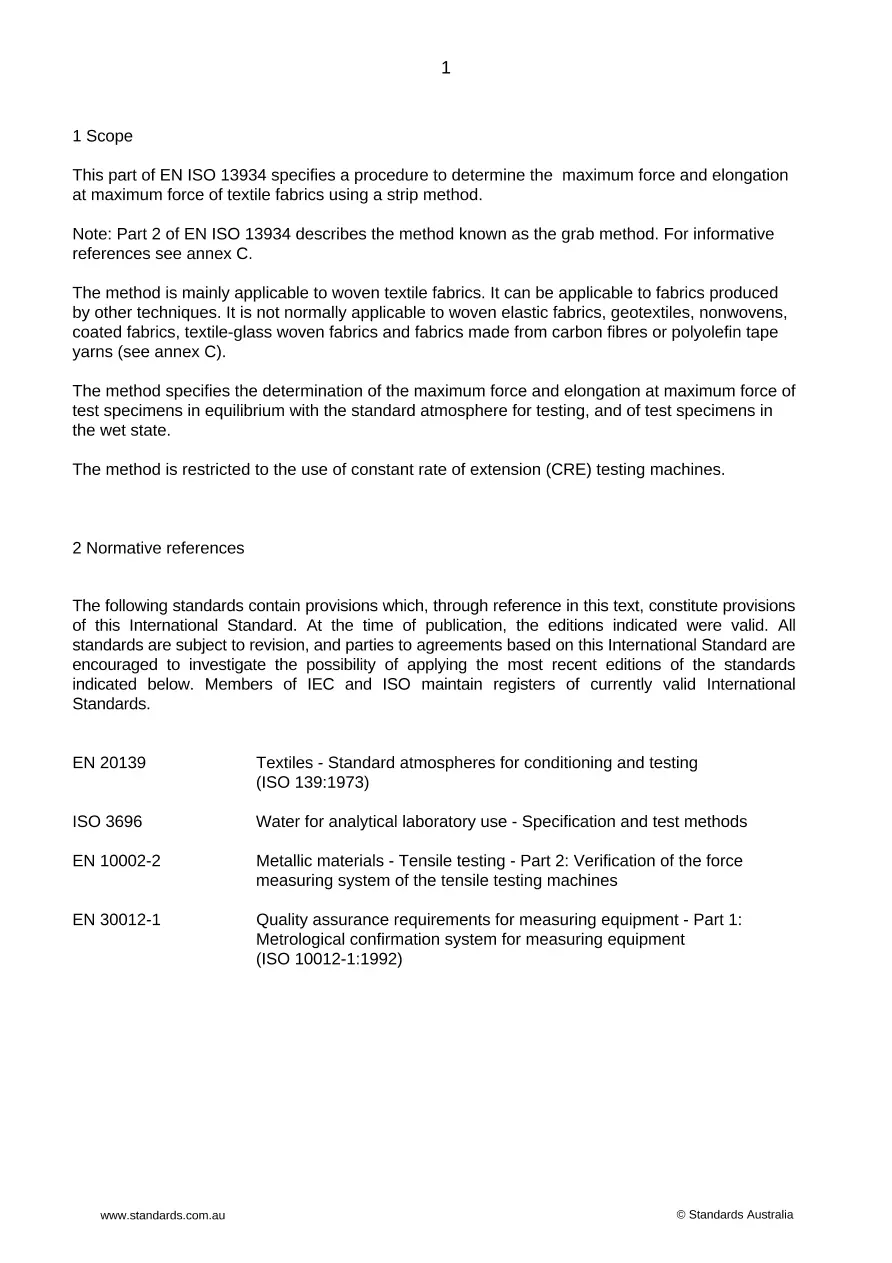 1

1 Scope

This part of EN ISO 13934 specifies a procedure to determine the maximum force and elongation at maximum force of textile fabrics using a strip method.

Note: Part 2 of EN ISO 13934 describes the method known as the grab method. For informative references see annex C.

The method is mainly applicable to woven textile fabrics. It can be applicable to fabrics produced by other techniques. It is not normally applicable to woven elastic fabrics, geotextiles, nonwovens, coated fabrics, textile-glass woven fabrics and fabrics made from carbon fibres or polyolefin tape yarns (see annex C).

The method specifies the determination of the maximum force and elongation at maximum force of test specimens in equilibrium with the standard atmosphere for testing, and of test specimens in the wet state.

The method is restricted to the use of constant rate of extension (CRE) testing machines.

2 Normative references

The following standards contain provisions which, through reference in this text, constitute provisions of this International Standard. At the time of publication, the editions indicated were valid. All standards are subject to revision, and parties to agreements based on this International Standard are encouraged to investigate the possibility of applying the most recent editions of the standards indicated below. Members of IEC and ISO maintain registers of currently valid International Standards.

EN 20139 Textiles - Standard atmospheres for conditioning and testing (ISO 139:1973)

ISO 3696 Water for analytical laboratory use - Specification and test methods

EN 10002-2 Metallic materials - Tensile testing - Part 2: Verification of the force measuring system of the tensile testing machines

EN 30012-1 Quality assurance requirements for measuring equipment - Part 1: Metrological confirmation system for measuring equipment (ISO 10012-1:1992)

www.standards.com.au © Standards Australia